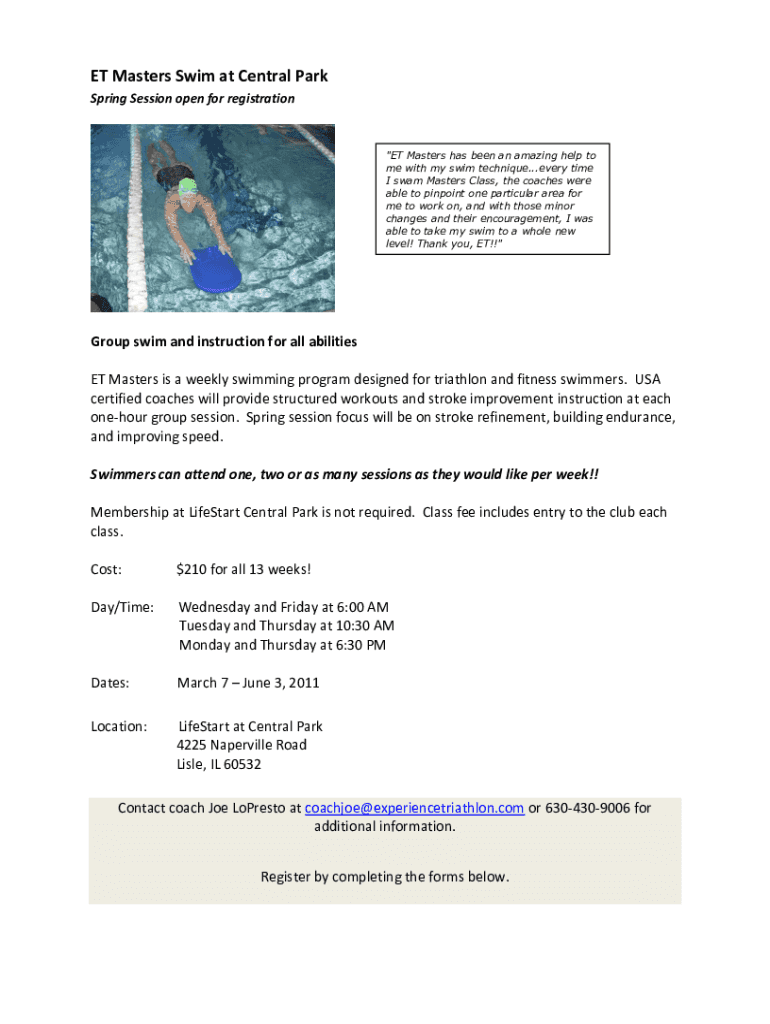 ET Masters Swim at Central Park

Spring Session open for registration

"ET Masters has been an amazing help to me with my swim technique...every time I swam Masters Class, the coaches were able to pinpoint one particular area for me to work on, and with those minor changes and their encouragement, I was able to take my swim to a whole new level! Thank you, ET!!"

Group swim and instruction for all abilities

ET Masters is a weekly swimming program designed for triathlon and fitness swimmers. USA certified coaches will provide structured workouts and stroke improvement instruction at each one-hour group session. Spring session focus will be on stroke refinement, building endurance, and improving speed.

Swimmers can attend one, two or as many sessions as they would like per week!!

Membership at LifeStart Central Park is not required. Class fee includes entry to the club each class.

Cost: $210 for all 13 weeks!

Day/Time: Wednesday and Friday at 6:00 AM
Tuesday and Thursday at 10:30 AM
Monday and Thursday at 6:30 PM

Dates: March 7 – June 3, 2011

Location: LifeStart at Central Park
4225 Naperville Road
Lisle, IL 60532

Contact coach Joe LoPresto at coachjoe@experiencetriathlon.com or 630-430-9006 for additional information.

Register by completing the forms below.